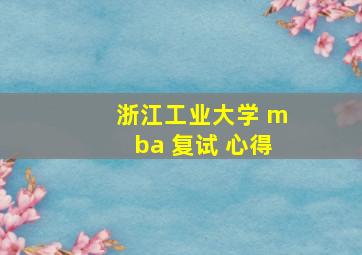 浙江工业大学 mba 复试 心得